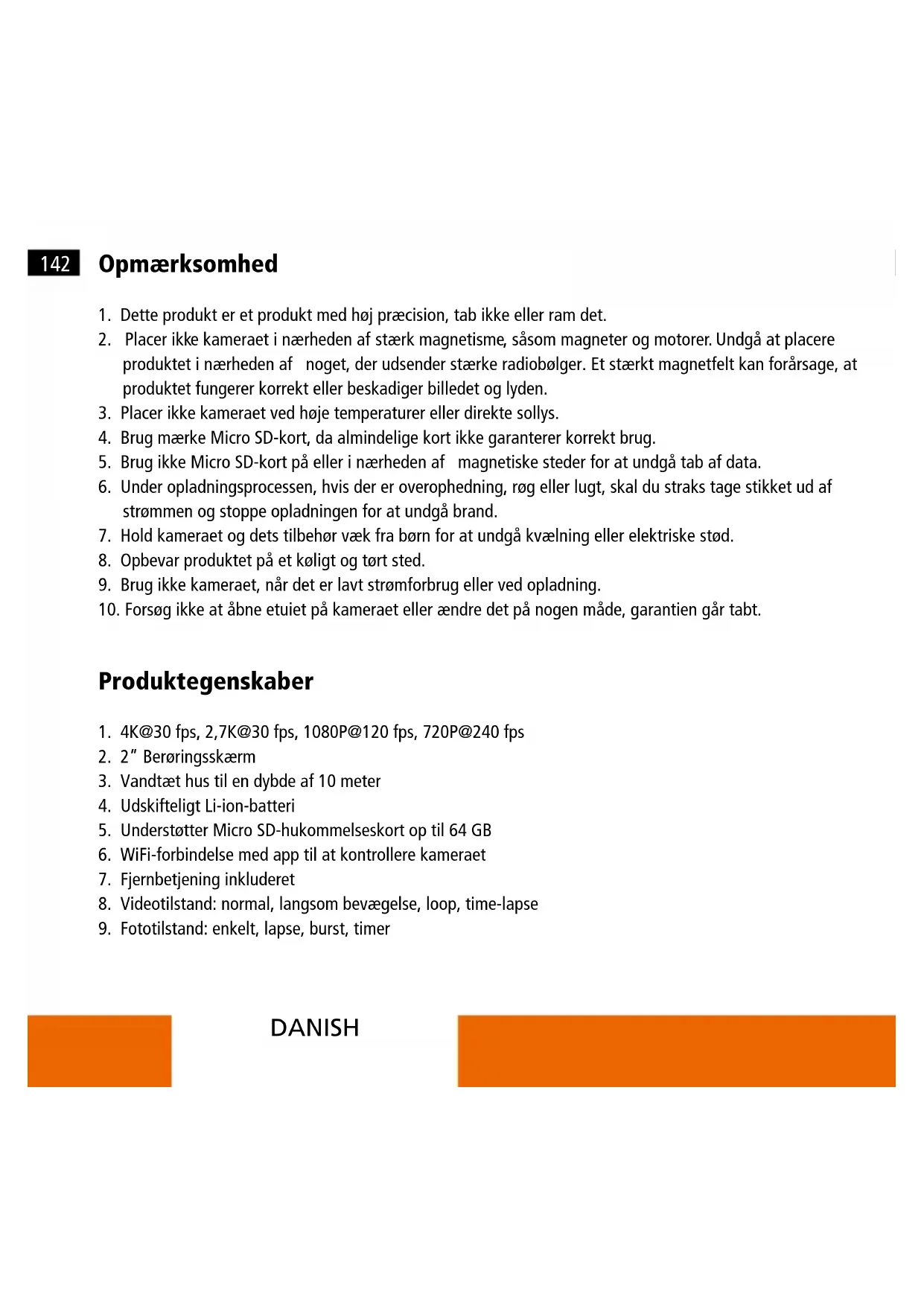 142 Opmærksomhed

1. Dette produkt er et produkt med høj præcision, tab ikke eller ram det.
2. Placer ikke kameraet i nærheden af stærk magnetisme, såsom magneter og motorer. Undgå at placere produktet i nærheden af noget, der udsender stærke radiobølger. Et stærkt magnetfelt kan forårsage, at produktet fungerer korrekt eller beskadiger billedet og lyden.
3. Placer ikke kameraet ved høje temperaturer eller direkte sollys.
4. Brug mærke Micro SD-kort, da almindelige kort ikke garanterer korrekt brug.
5. Brug ikke Micro SD-kort på eller i nærheden af magnetiske steder for at undgå tab af data.
6. Under opladningsprocessen, hvis der er overophedning, røg eller lugt, skal du straks tage stikket ud af strømmen og stoppe opladningen for at undgå brand.
7. Hold kameraet og dets tilbehør væk fra børn for at undgå kvælning eller elektriske stød.
8. Opbevar produktet på et køligt og tørt sted.
9. Brug ikke kameraet, når det er lavt strømforbrug eller ved opladning.
10. Forsøg ikke at åbne etuiet på kameraet eller ændre det på nogen måde, garantien går tabt.

Produktegenskaber

1. 4K@30 fps, 2,7K@30 fps, 1080P@120 fps, 720P@240 fps
2. 2" Berøringsskærm
3. Vandtæt hus til en dybde af 10 meter
4. Udskifteligt Li-ion-batteri
5. Understøtter Micro SD-hukommelseskort op til 64 GB
6. WiFi-forbindelse med app til at kontrollere kameraet
7. Fjernbetjening inkluderet
8. Videotilstand: normal, langsom bevægelse, loop, time-lapse
9. Fototilstand: enkelt, lapse, burst, timer

DANISH